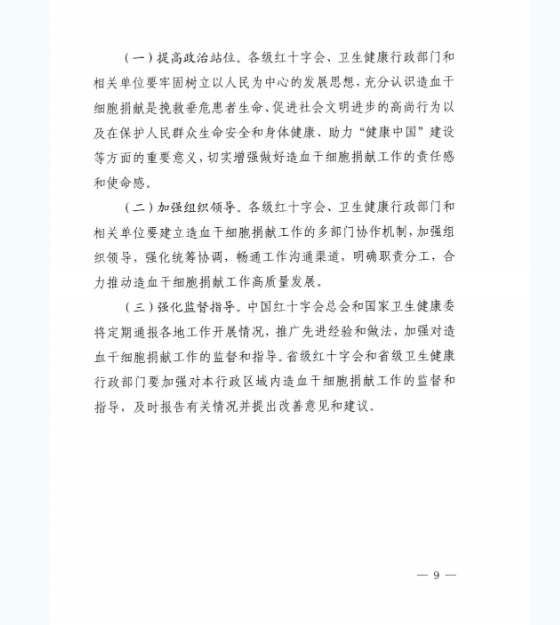 （一）提高政治站位。各级红十字会、卫生健康行政部门和相关单位要牢固树立以人民为中心的发展思想，充分认识造血干细胞捐献是挽救垂危患者生命、促进社会文明进步的高尚行为以及在保护人民群众生命安全和身体健康、助力“健康中国”建设等方面的重要意义，切实增强做好造血干细胞捐献工作的责任感和使命感。

（二）加强组织领导。各级红十字会、卫生健康行政部门和相关单位要建立造血干细胞捐献工作的多部门协作机制，加强组织领导，强化统筹协调，畅通工作沟通渠道，明确职责分工，合力推动造血干细胞捐献工作高质量发展。

（三）强化监督指导。中国红十字会总会和国家卫生健康委将定期通报各地工作开展情况，推广先进经验和做法，加强对造血干细胞捐献工作的监督和指导。省级红十字会和省级卫生健康行政部门要加强对本行政区域内造血干细胞捐献工作的监督和指导，及时报告有关情况并提出改善意见和建议。

— 9 —